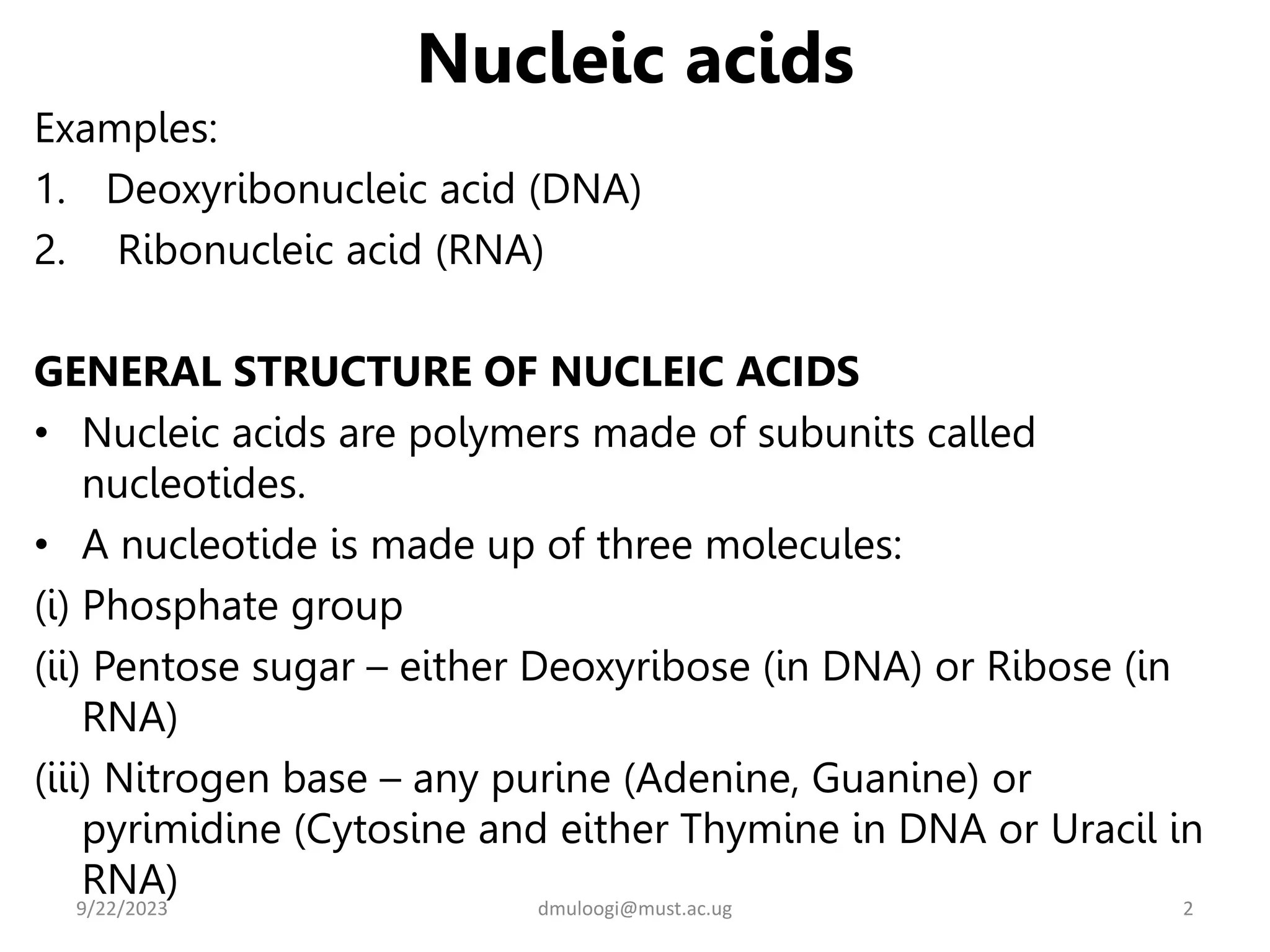 Nucleic acids

Examples:

1. Deoxyribonucleic acid (DNA)

2. Ribonucleic acid (RNA)

GENERAL STRUCTURE OF NUCLEIC ACIDS

• Nucleic acids are polymers made of subunits called nucleotides.

• A nucleotide is made up of three molecules:

(i) Phosphate group

(ii) Pentose sugar – either Deoxyribose (in DNA) or Ribose (in RNA)

(iii) Nitrogen base – any purine (Adenine, Guanine) or pyrimidine (Cytosine and either Thymine in DNA or Uracil in RNA)

9/22/2023

dmuloogi@must.ac.ug

2